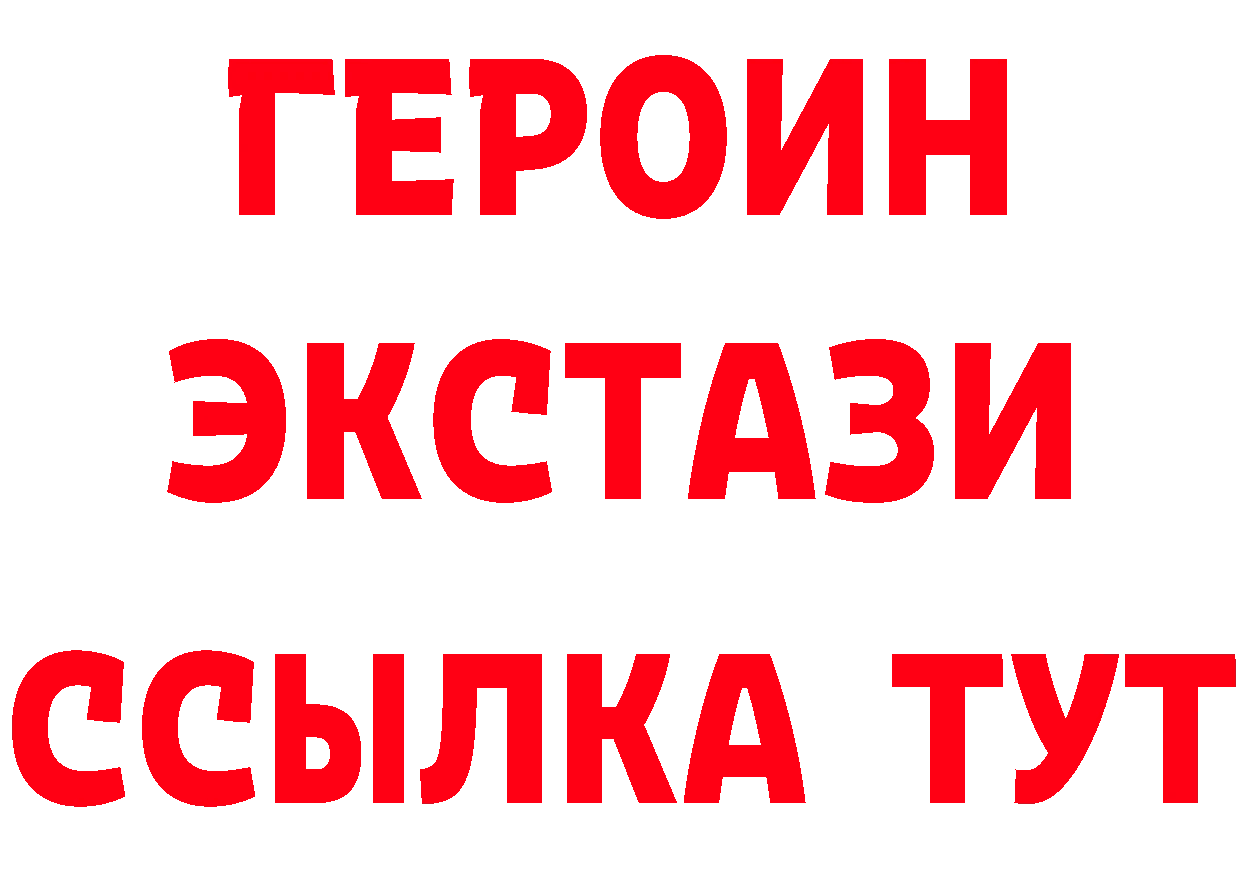 ГЕРОИН
ЭКСТАЗИ
ССЫЛКА ТУТ